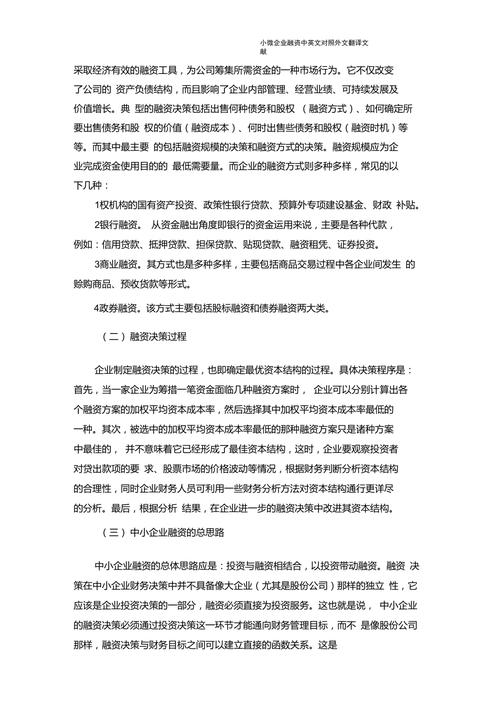 小微企业融资中英文对照外文翻译文献

采取经济有效的融资工具，为公司筹集所需资金的一种市场行为。它不仅改变了公司的 资产负债结构，而且影响了企业内部管理、经营业绩、可持续发展及价值增长。典 型的融资决策包括出售何种债务和股权 （融资方式）、如何确定所要出售债务和股 权的价值（融资成本）、何时出售些债务和股权（融资时机）等等。而其中最主要 的包括融资规模的决策和融资方式的决策。融资规模应为企业完成资金使用目的的 最低需要量。而企业的融资方式则多种多样，常见的以下几种：

1权机构的国有资产投资、政策性银行贷款、预算外专项建设基金、财政 补贴。

2银行融资。 从资金融出角度即银行的资金运用来说，主要是各种代款，例如：信用贷款、抵押贷款、担保贷款、贴现贷款、融资租凭、证券投资。

3商业融资。其方式也是多种多样，主要包括商品交易过程中各企业间发生 的赊购商品、预收货款等形式。

4政券融资。该方式主要包括股标融资和债券融资两大类。

（二）融资决策过程

企业制定融资决策的过程，也即确定最优资本结构的过程。具体决策程序是：首先，当一家企业为筹措一笔资金面临几种融资方案时， 企业可以分别计算出各个融资方案的加权平均资本成本率，然后选择其中加权平均资本成本率最低的一种。其次，被选中的加权平均资本成本率最低的那种融资方案只是诸种方案中最佳的， 并不意味着它已经形成了最佳资本结构，这时，企业要观察投资者对贷出款项的要 求、股票市场的价格波动等情况，根据财务判断分析资本结构的合理性，同时企业财务人员可利用一些财务分析方法对资本结构通行更详尽的分析。最后，根据分析 结果，在企业进一步的融资决策中改进其资本结构。

（三）中小企业融资的总思路

中小企业融资的总体思路应是：投资与融资相结合，以投资带动融资。融资 决策在中小企业财务决策中并不具备像大企业（尤其是股份公司）那样的独立 性，它应该是企业投资决策的一部分，融资必须直接为投资服务。这也就是说， 中小企业的融资决策必须通过投资决策这一环节才能通向财务管理目标，而不 是像股份公司那样，融资决策与财务目标之间可以建立直接的函数关系。这是